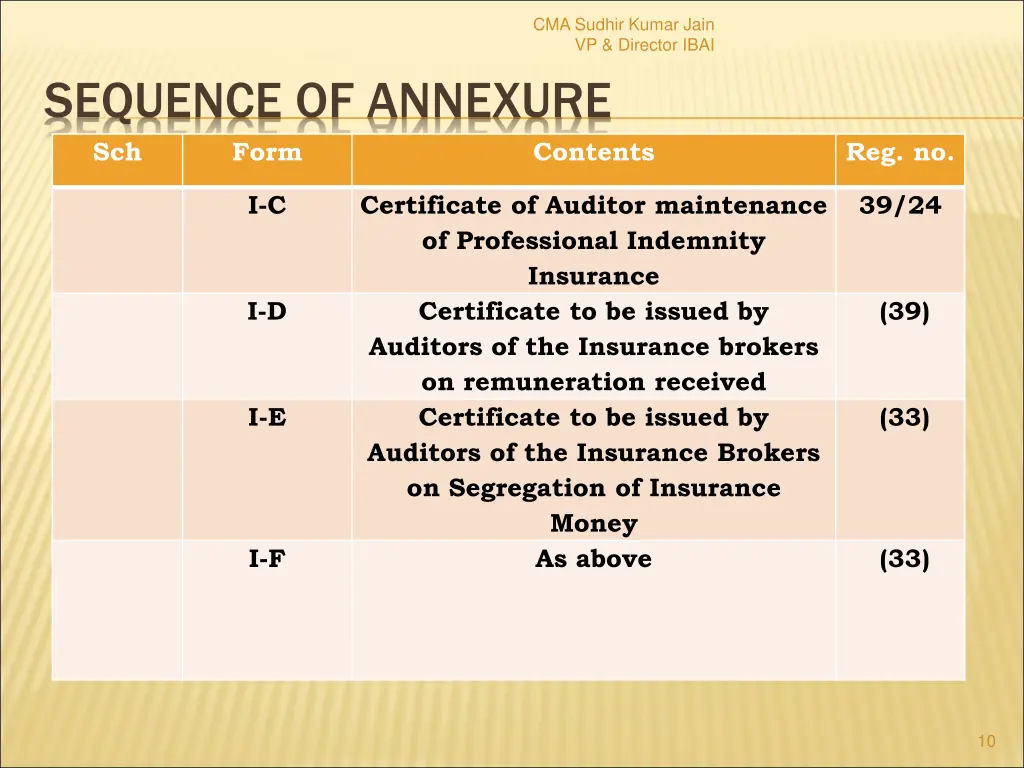 CMA Sudhir Kumar Jain
VP & Director IBAI

SEQUENCE OF ANNEXURE

| Sch | Form | Contents | Reg. no. |
|---|---|---|---|
| | I-C | Certificate of Auditor maintenance of Professional Indemnity Insurance | 39/24 |
| | I-D | Certificate to be issued by Auditors of the Insurance brokers on remuneration received | (39) |
| | I-E | Certificate to be issued by Auditors of the Insurance Brokers on Segregation of Insurance Money | (33) |
| | I-F | As above | (33) |

10